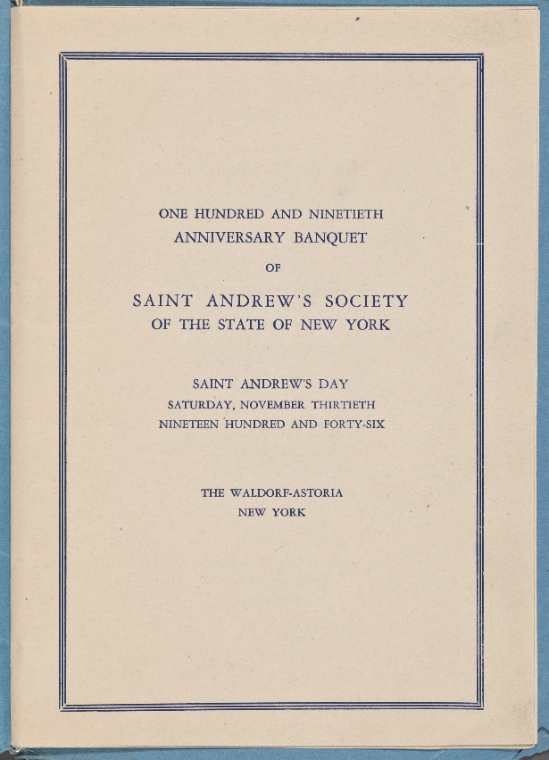 ONE HUNDRED AND NINETIETH
ANNIVERSARY BANQUET

OF

SAINT ANDREW'S SOCIETY
OF THE STATE OF NEW YORK

SAINT ANDREW'S DAY
SATURDAY, NOVEMBER THIRTIETH
NINETEEN HUNDRED AND FORTY-SIX

THE WALDORF-ASTORIA
NEW YORK